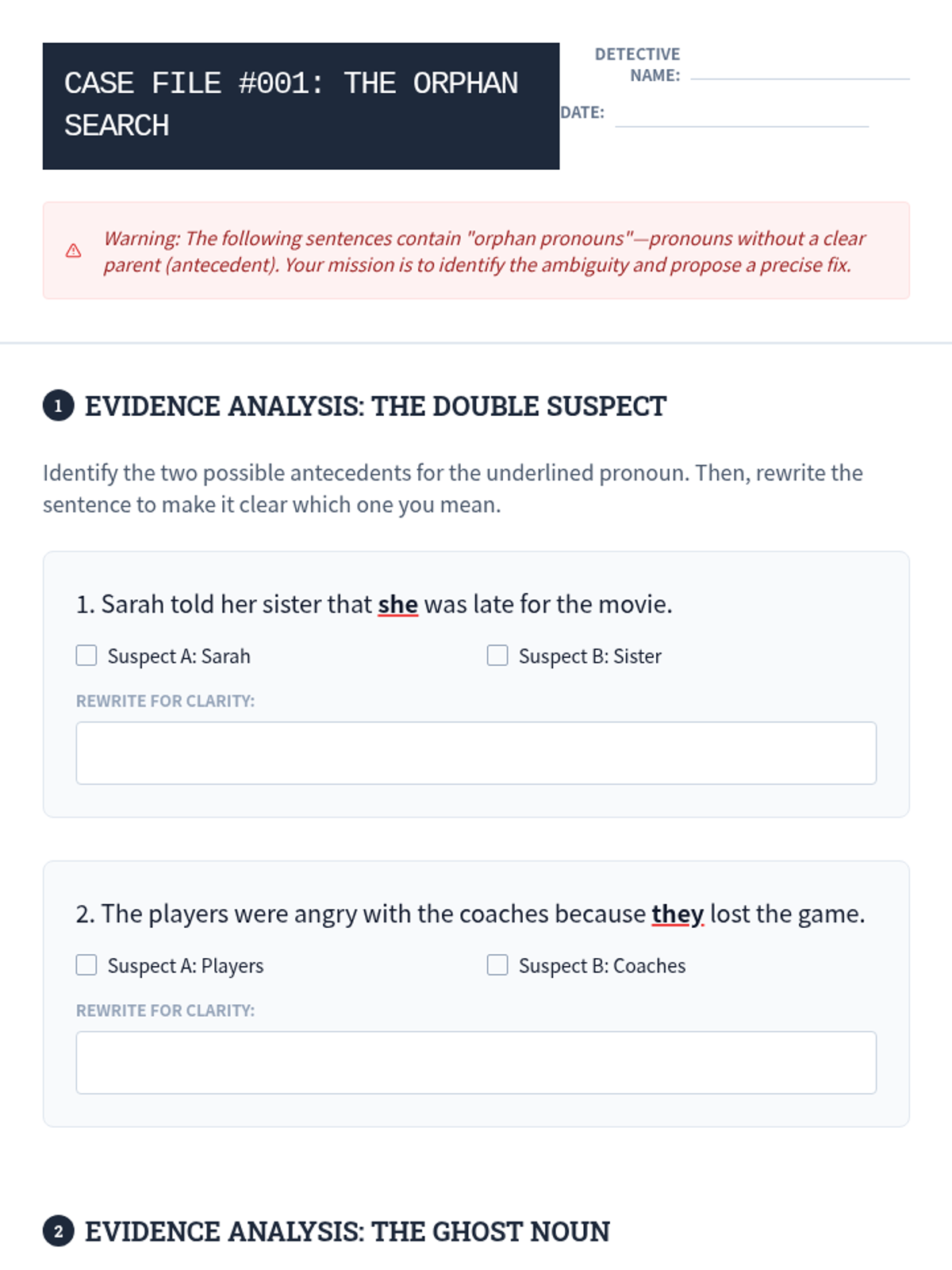 CASE FILE #001: THE ORPHAN SEARCH

DETECTIVE NAME:

DATE:

Warning: The following sentences contain "orphan pronouns"—pronouns without a clear parent (antecedent). Your mission is to identify the ambiguity and propose a precise fix.

1 EVIDENCE ANALYSIS: THE DOUBLE SUSPECT

Identify the two possible antecedents for the underlined pronoun. Then, rewrite the sentence to make it clear which one you mean.

1. Sarah told her sister that she was late for the movie.

Suspect A: Sarah

Suspect B: Sister

REWRITE FOR CLARITY:

2. The players were angry with the coaches because they lost the game.

Suspect A: Players

Suspect B: Coaches

REWRITE FOR CLARITY:

2 EVIDENCE ANALYSIS: THE GHOST NOUN